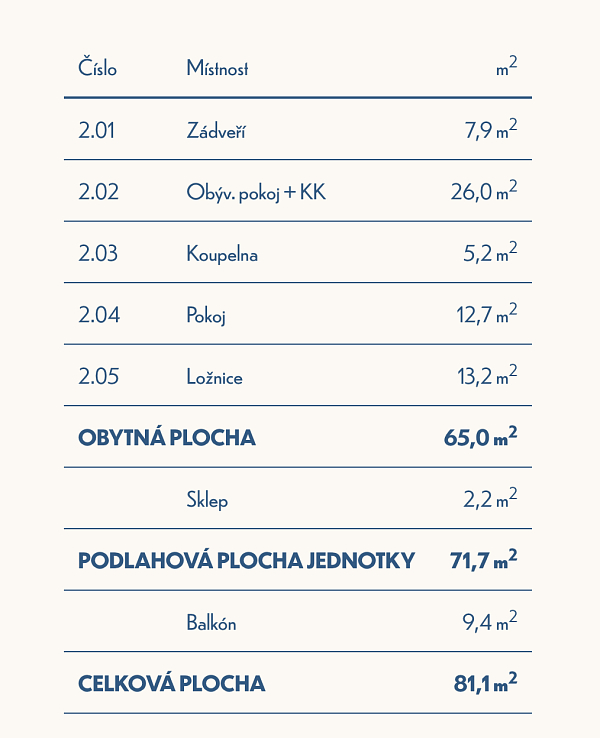 | Číslo | Místnost | $m^2$ |
|---|---|---|
| 2.01 | Zádveří | 7,9 $m^2$ |
| 2.02 | Obýv. pokoj + KK | 26,0 $m^2$ |
| 2.03 | Koupelna | 5,2 $m^2$ |
| 2.04 | Pokoj | 12,7 $m^2$ |
| 2.05 | Ložnice | 13,2 $m^2$ |
| OBYTNÁ PLOCHA | | 65,0 $m^2$ |
| | Sklep | 2,2 $m^2$ |
| PODLAHOVÁ PLOCHA JEDNOTKY | | 71,7 $m^2$ |
| | Balkón | 9,4 $m^2$ |
| CELKOVÁ PLOCHA | | 81,1 $m^2$ |